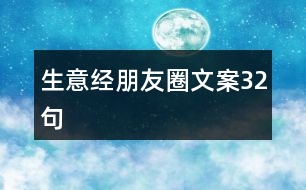 生意经朋友圈文案32句